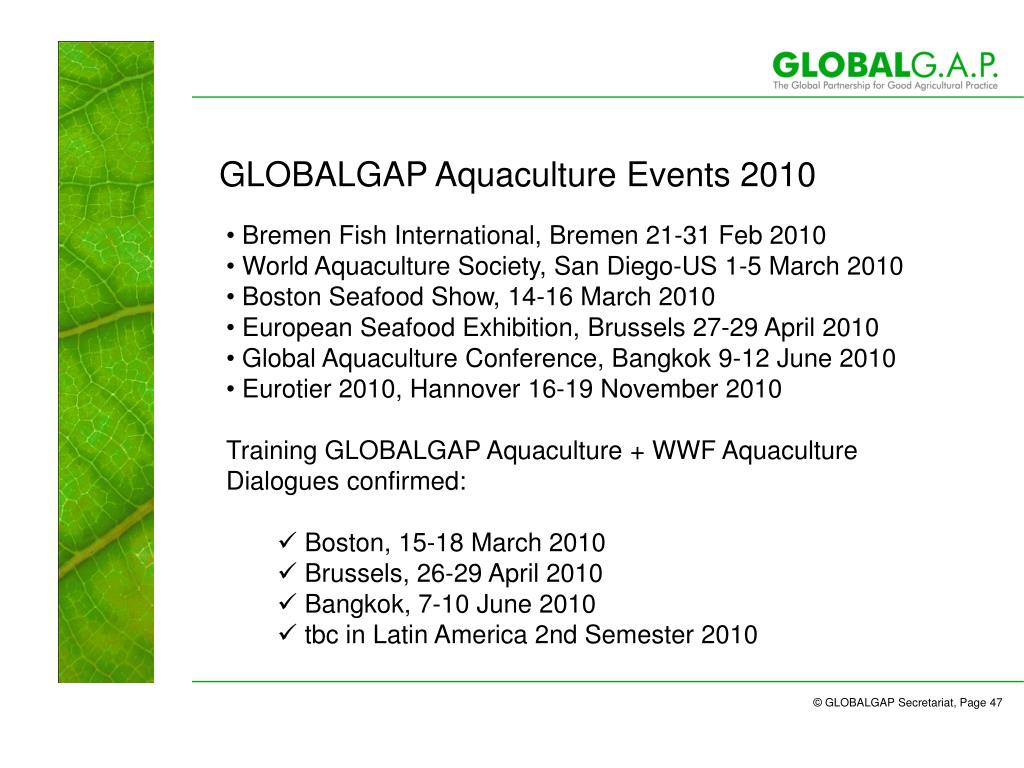 GLOBALG.A.P.
The Global Partnership for Good Agricultural Practice

GLOBALGAP Aquaculture Events 2010

• Bremen Fish International, Bremen 21-31 Feb 2010
• World Aquaculture Society, San Diego-US 1-5 March 2010
• Boston Seafood Show, 14-16 March 2010
• European Seafood Exhibition, Brussels 27-29 April 2010
• Global Aquaculture Conference, Bangkok 9-12 June 2010
• Eurotier 2010, Hannover 16-19 November 2010

Training GLOBALGAP Aquaculture + WWF Aquaculture Dialogues confirmed:

✓ Boston, 15-18 March 2010
✓ Brussels, 26-29 April 2010
✓ Bangkok, 7-10 June 2010
✓ tbc in Latin America 2nd Semester 2010

© GLOBALGAP Secretariat, Page 47